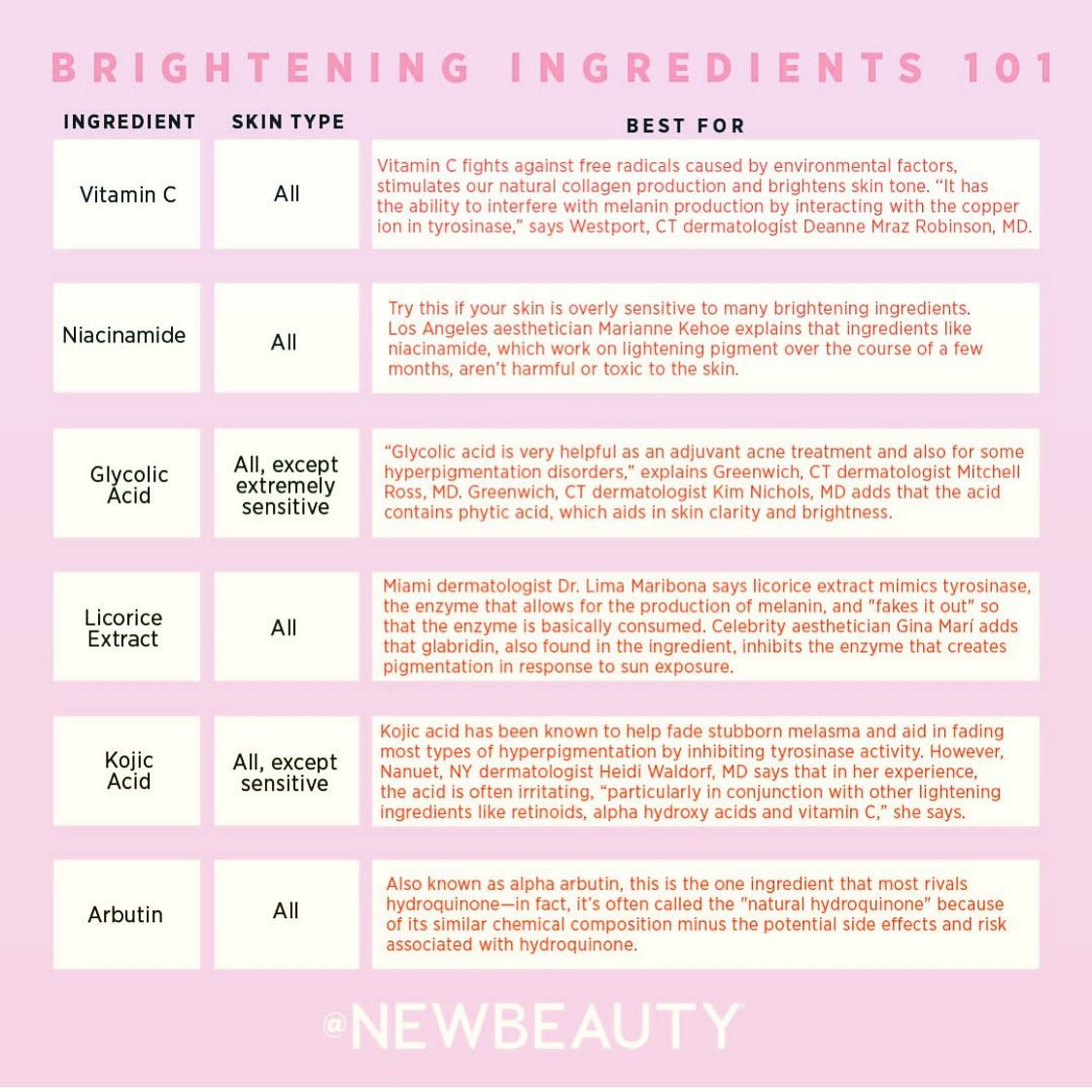 BRIGHTENING INGREDIENTS 101

| INGREDIENT | SKIN TYPE | BEST FOR |
|---|---|---|
| Vitamin C | All | Vitamin C fights against free radicals caused by environmental factors, stimulates our natural collagen production and brightens skin tone. “It has the ability to interfere with melanin production by interacting with the copper ion in tyrosinase,” says Westport, CT dermatologist Deanne Mraz Robinson, MD. |
| Niacinamide | All | Try this if your skin is overly sensitive to many brightening ingredients. Los Angeles aesthetician Marianne Kehoe explains that ingredients like niacinamide, which work on lightening pigment over the course of a few months, aren’t harmful or toxic to the skin. |
| Glycolic Acid | All, except extremely sensitive | “Glycolic acid is very helpful as an adjuvant acne treatment and also for some hyperpigmentation disorders,” explains Greenwich, CT dermatologist Mitchell Ross, MD. Greenwich, CT dermatologist Kim Nichols, MD adds that the acid contains phytic acid, which aids in skin clarity and brightness. |
| Licorice Extract | All | Miami dermatologist Dr. Lima Maribona says licorice extract mimics tyrosinase, the enzyme that allows for the production of melanin, and "fakes it out" so that the enzyme is basically consumed. Celebrity aesthetician Gina Marí adds that glabridin, also found in the ingredient, inhibits the enzyme that creates pigmentation in response to sun exposure. |
| Kojic Acid | All, except sensitive | Kojic acid has been known to help fade stubborn melasma and aid in fading most types of hyperpigmentation by inhibiting tyrosinase activity. However, Nanuet, NY dermatologist Heidi Waldorf, MD says that in her experience, the acid is often irritating, “particularly in conjunction with other lightening ingredients like retinoids, alpha hydroxy acids and vitamin C,” she says. |
| Arbutin | All | Also known as alpha arbutin, this is the one ingredient that most rivals hydroquinone—in fact, it’s often called the "natural hydroquinone" because of its similar chemical composition minus the potential side effects and risk associated with hydroquinone. |

@NEWBEAUTY